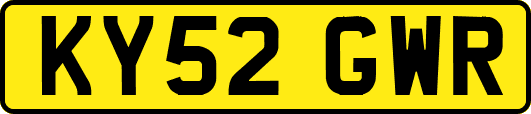 KY52 GWR